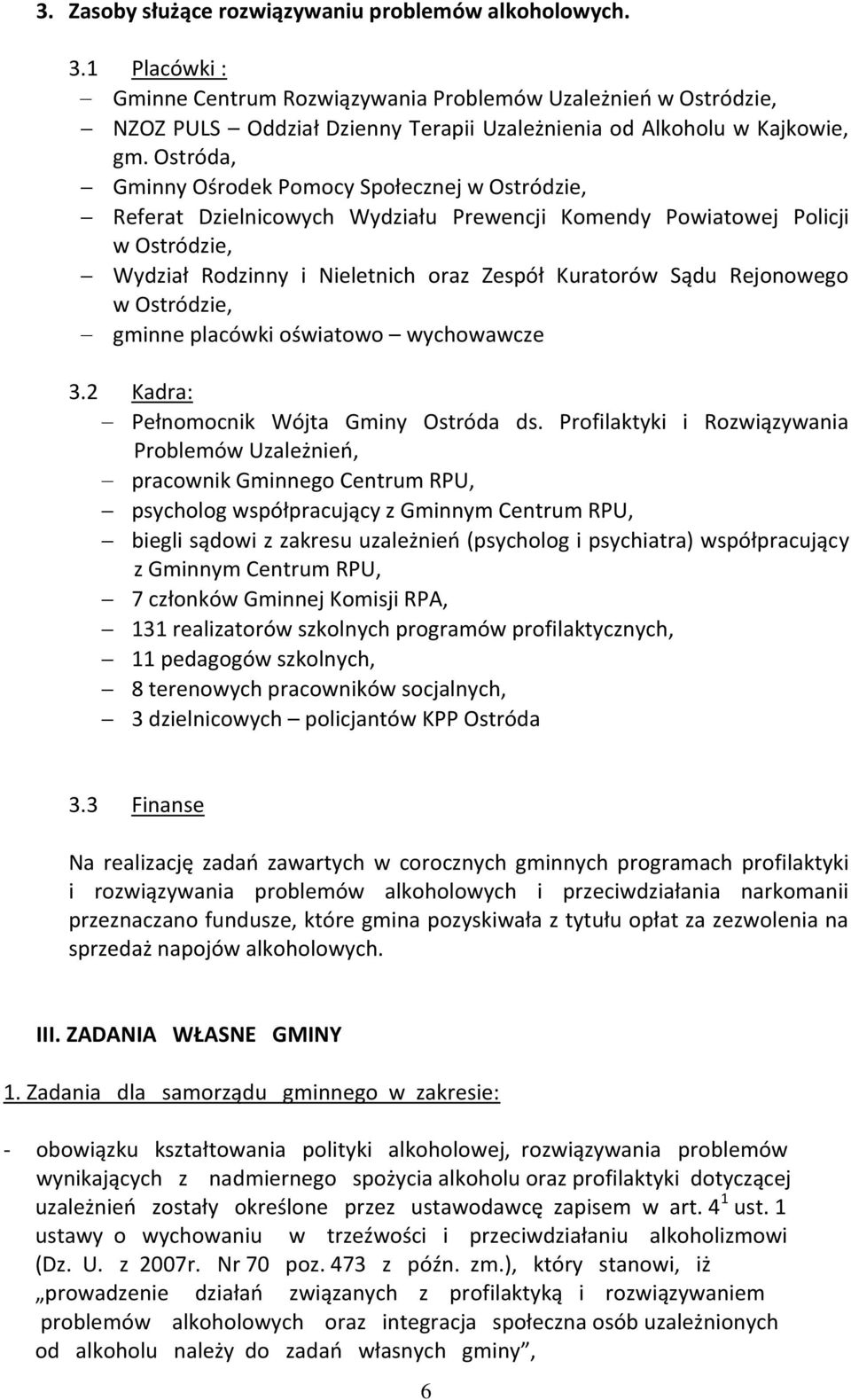 3. Zasoby służące rozwiązywaniu problemów alkoholowych.

3.1 Placówki :
– Gminne Centrum Rozwiązywania Problemów Uzależnień w Ostródzie,
– NZOZ PULS – Oddział Dzienny Terapii Uzależnienia od Alkoholu w Kajkowie, gm. Ostróda,
– Gminny Ośrodek Pomocy Społecznej w Ostródzie,
– Referat Dzielnicowych Wydziału Prewencji Komendy Powiatowej Policji w Ostródzie,
– Wydział Rodzinny i Nieletnich oraz Zespół Kuratorów Sądu Rejonowego w Ostródzie,
– gminne placówki oświatowo – wychowawcze

3.2 Kadra:
– Pełnomocnik Wójta Gminy Ostróda ds. Profilaktyki i Rozwiązywania Problemów Uzależnień,
– pracownik Gminnego Centrum RPU,
– psycholog współpracujący z Gminnym Centrum RPU,
– biegli sądowi z zakresu uzależnień (psycholog i psychiatra) współpracujący z Gminnym Centrum RPU,
– 7 członków Gminnej Komisji RPA,
– 131 realizatorów szkolnych programów profilaktycznych,
– 11 pedagogów szkolnych,
– 8 terenowych pracowników socjalnych,
– 3 dzielnicowych – policjantów KPP Ostróda

3.3 Finanse

Na realizację zadań zawartych w corocznych gminnych programach profilaktyki i rozwiązywania problemów alkoholowych i przeciwdziałania narkomanii przeznaczano fundusze, które gmina pozyskiwała z tytułu opłat za zezwolenia na sprzedaż napojów alkoholowych.

III. ZADANIA WŁASNE GMINY

1. Zadania dla samorządu gminnego w zakresie:

- obowiązku kształtowania polityki alkoholowej, rozwiązywania problemów wynikających z nadmiernego spożycia alkoholu oraz profilaktyki dotyczącej uzależnień zostały określone przez ustawodawcę zapisem w art. $4^1$ ust. 1 ustawy o wychowaniu w trzeźwości i przeciwdziałaniu alkoholizmowi (Dz. U. z 2007r. Nr 70 poz. 473 z późn. zm.), który stanowi, iż „prowadzenie działań związanych z profilaktyką i rozwiązywaniem problemów alkoholowych oraz integracja społeczna osób uzależnionych od alkoholu należy do zadań własnych gminy”,

6